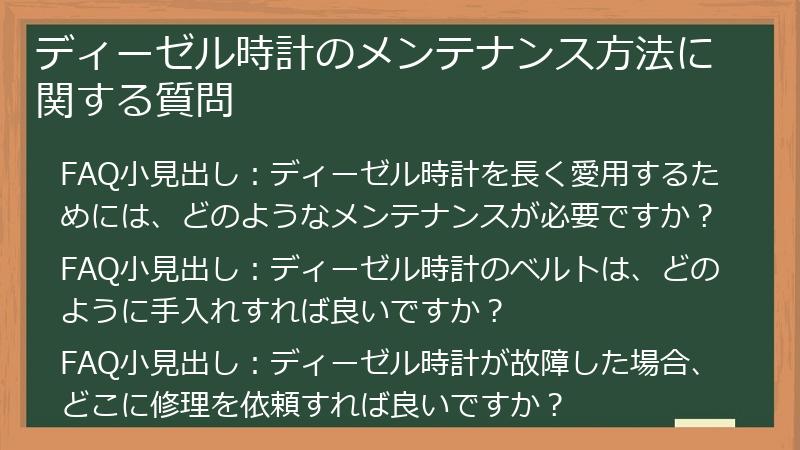 ディーゼル時計のメンテナンス方法に関する質問

FAQ小見出し：ディーゼル時計を長く愛用するためには、どのようなメンテナンスが必要ですか？

FAQ小見出し：ディーゼル時計のベルトは、どのように手入れすれば良いですか？

FAQ小見出し：ディーゼル時計が故障した場合、どこに修理を依頼すれば良いですか？